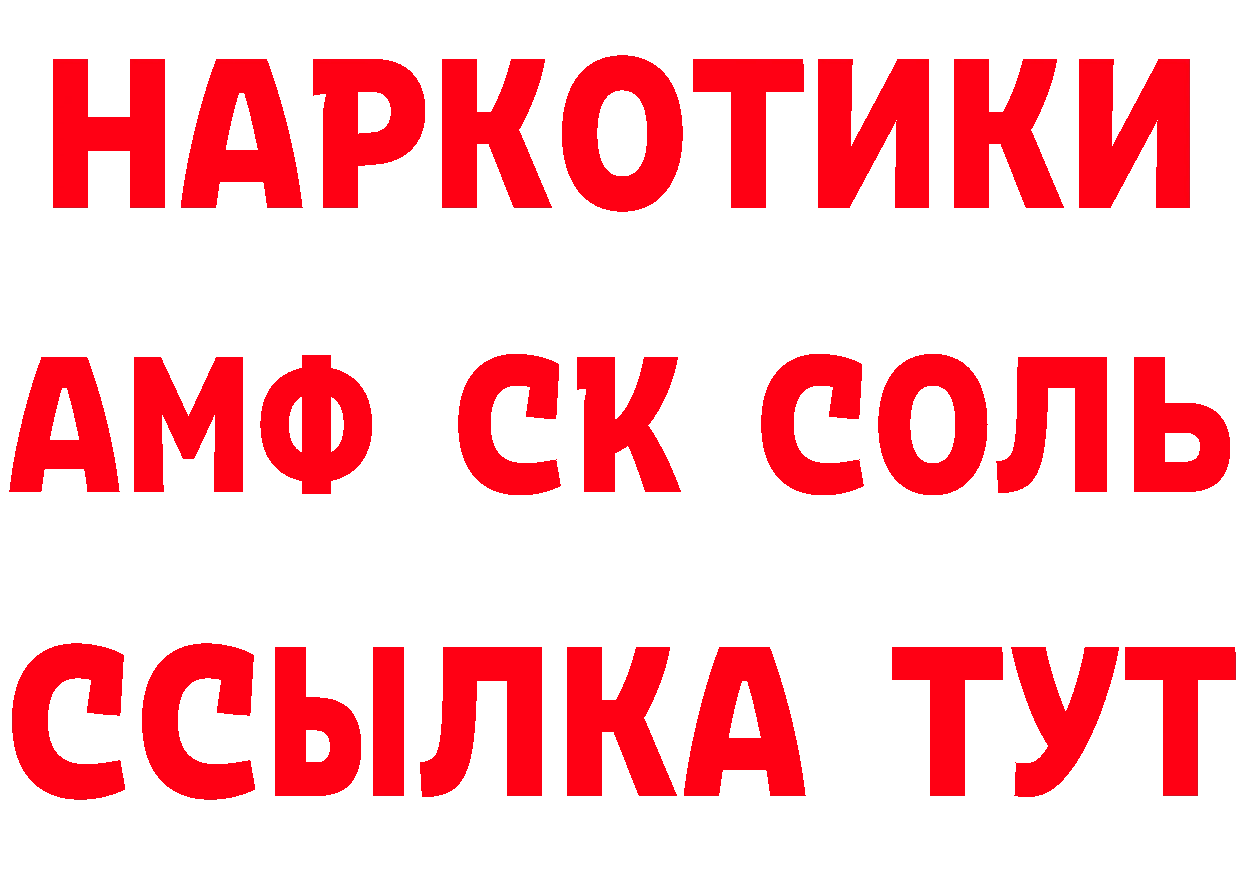 НАРКОТИКИ

АМФ СК СОЛЬ

ССЫЛКА ТУТ